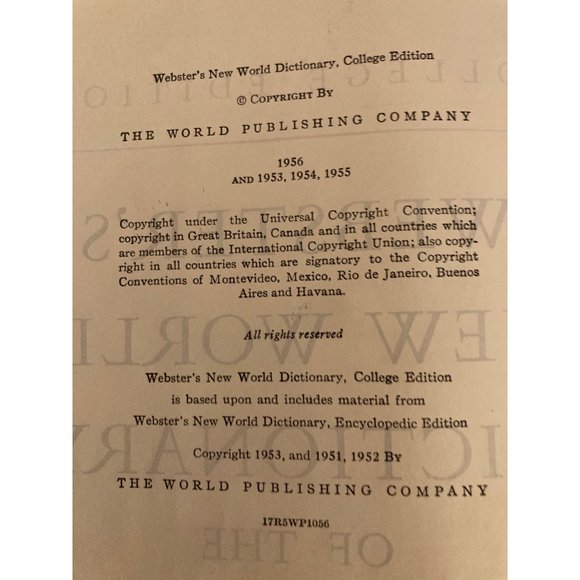 Webster's New World Dictionary, College Edition

© COPYRIGHT BY

THE WORLD PUBLISHING COMPANY

1956
AND 1953, 1954, 1955

Copyright under the Universal Copyright Convention; copyright in Great Britain, Canada and in all countries which are members of the International Copyright Union; also copyright in all countries which are signatory to the Copyright Conventions of Montevideo, Mexico, Rio de Janeiro, Buenos Aires and Havana.

All rights reserved

Webster's New World Dictionary, College Edition is based upon and includes material from Webster's New World Dictionary, Encyclopedic Edition

Copyright 1953, and 1951, 1952 BY

THE WORLD PUBLISHING COMPANY

17R5WP1056